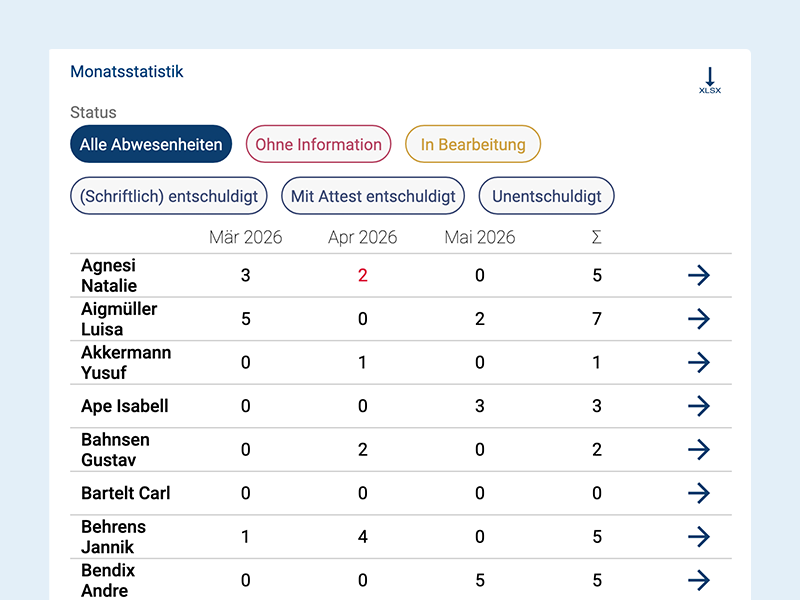 Monatsstatistik

XLSX

Status

Alle Abwesenheiten

Ohne Information

In Bearbeitung

(Schriftlich) entschuldigt

Mit Attest entschuldigt

Unentschuldigt

| | Mär 2026 | Apr 2026 | Mai 2026 | Σ | |
|---|---|---|---|---|---|
| Agnesi Natalie | 3 | 2 | 0 | 5 | → |
| Aigmüller Luisa | 5 | 0 | 2 | 7 | → |
| Akkermann Yusuf | 0 | 1 | 0 | 1 | → |
| Ape Isabell | 0 | 0 | 3 | 3 | → |
| Bahnsen Gustav | 0 | 2 | 0 | 2 | → |
| Bartelt Carl | 0 | 0 | 0 | 0 | → |
| Behrens Jannik | 1 | 4 | 0 | 5 | → |
| Bendix Andre | 0 | 0 | 5 | 5 | → |